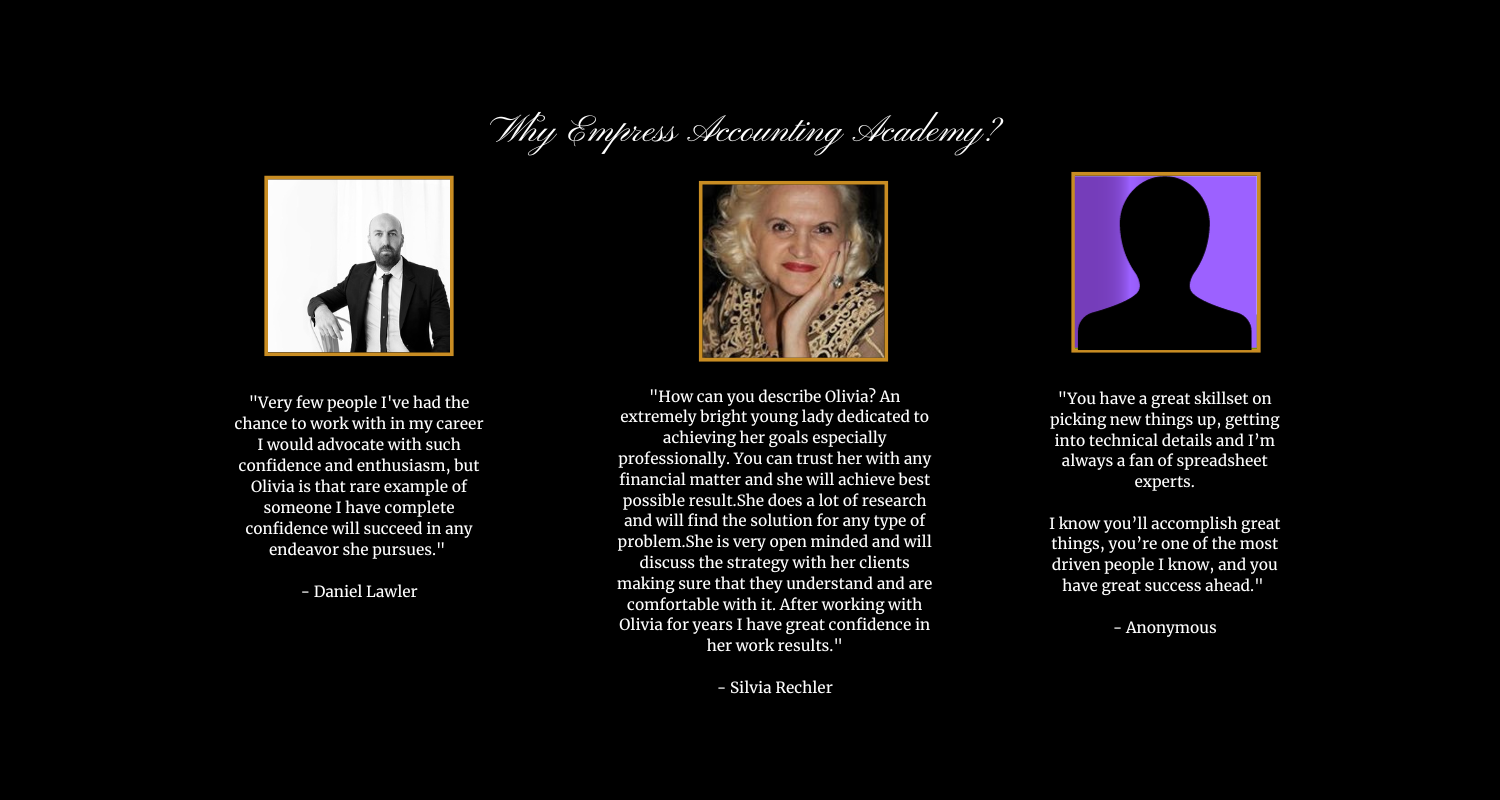 Why Empress Accounting Academy?

"Very few people I've had the chance to work with in my career I would advocate with such confidence and enthusiasm, but Olivia is that rare example of someone I have complete confidence will succeed in any endeavor she pursues."

- Daniel Lawler

"How can you describe Olivia? An extremely bright young lady dedicated to achieving her goals especially professionally. You can trust her with any financial matter and she will achieve best possible result.She does a lot of research and will find the solution for any type of problem.She is very open minded and will discuss the strategy with her clients making sure that they understand and are comfortable with it. After working with Olivia for years I have great confidence in her work results."

- Silvia Rechler

"You have a great skillset on picking new things up, getting into technical details and I'm always a fan of spreadsheet experts.

I know you'll accomplish great things, you're one of the most driven people I know, and you have great success ahead."

- Anonymous